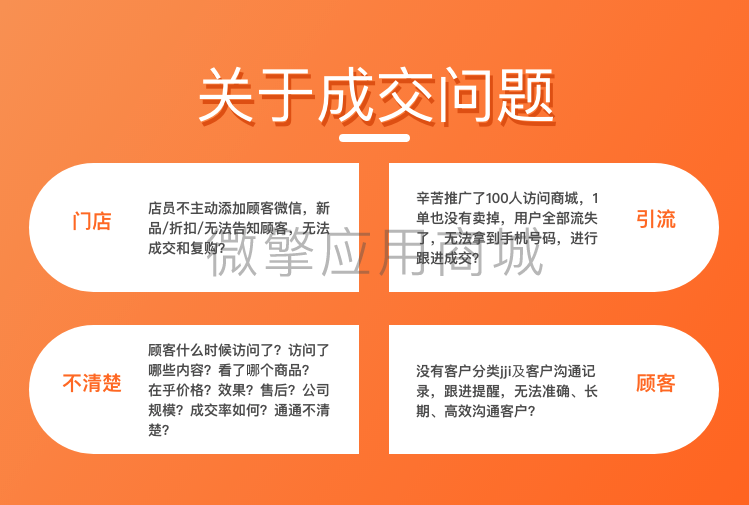 关于成交问题

门店

店员不主动添加顾客微信，新品/折扣/无法告知顾客，无法成交和复购？

辛苦推广了100人访问商城，1单也没有卖掉，用户全部流失了，无法拿到手机号码，进行跟进成交？

引流

微擎应用商城

不清楚

顾客什么时候访问了？访问了哪些内容？看了哪个商品？在乎价格？效果？售后？公司规模？成交率如何？通通不清楚？

没有客户分类jji及客户沟通记录，跟进提醒，无法准确、长期、高效沟通客户？

顾客